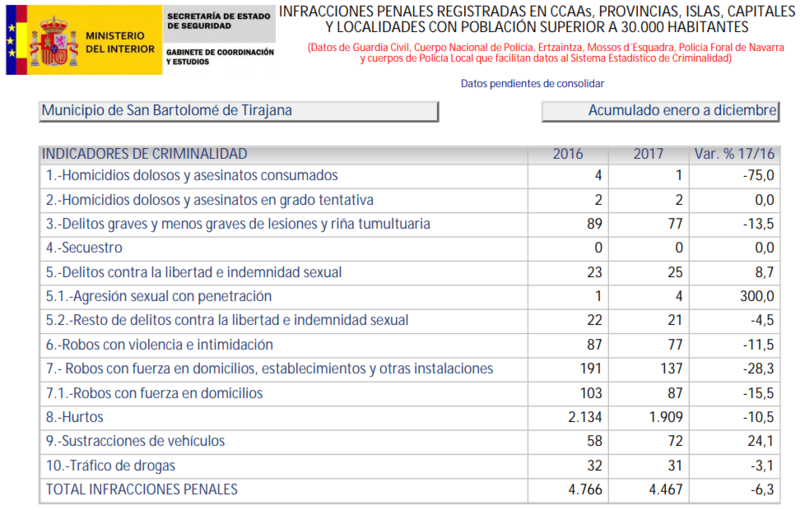 MINISTERIO DEL INTERIOR

SECRETARÍA DE ESTADO DE SEGURIDAD

GABINETE DE COORDINACIÓN Y ESTUDIOS

INFRACCIONES PENALES REGISTRADAS EN CCAAs, PROVINCIAS, ISLAS, CAPITALES Y LOCALIDADES CON POBLACIÓN SUPERIOR A 30.000 HABITANTES

(Datos de Guardia Civil, Cuerpo Nacional de Policía, Ertzaintza, Mossos d´Esquadra, Policía Foral de Navarra y cuerpos de Policía Local que facilitan datos al Sistema Estadístico de Criminalidad)

Datos pendientes de consolidar

Municipio de San Bartolomé de Tirajana

Acumulado enero a diciembre

| INDICADORES DE CRIMINALIDAD | 2016 | 2017 | Var. % 17/16 |
|---|---|---|---|
| 1.-Homicidios dolosos y asesinatos consumados | 4 | 1 | -75,0 |
| 2.-Homicidios dolosos y asesinatos en grado tentativa | 2 | 2 | 0,0 |
| 3.-Delitos graves y menos graves de lesiones y riña tumultuaria | 89 | 77 | -13,5 |
| 4.-Secuestro | 0 | 0 | 0,0 |
| 5.-Delitos contra la libertad e indemnidad sexual | 23 | 25 | 8,7 |
| 5.1.-Agresión sexual con penetración | 1 | 4 | 300,0 |
| 5.2.-Resto de delitos contra la libertad e indemnidad sexual | 22 | 21 | -4,5 |
| 6.-Robos con violencia e intimidación | 87 | 77 | -11,5 |
| 7.- Robos con fuerza en domicilios, establecimientos y otras instalaciones | 191 | 137 | -28,3 |
| 7.1.-Robos con fuerza en domicilios | 103 | 87 | -15,5 |
| 8.-Hurtos | 2.134 | 1.909 | -10,5 |
| 9.-Sustracciones de vehículos | 58 | 72 | 24,1 |
| 10.-Tráfico de drogas | 32 | 31 | -3,1 |
| TOTAL INFRACCIONES PENALES | 4.766 | 4.467 | -6,3 |